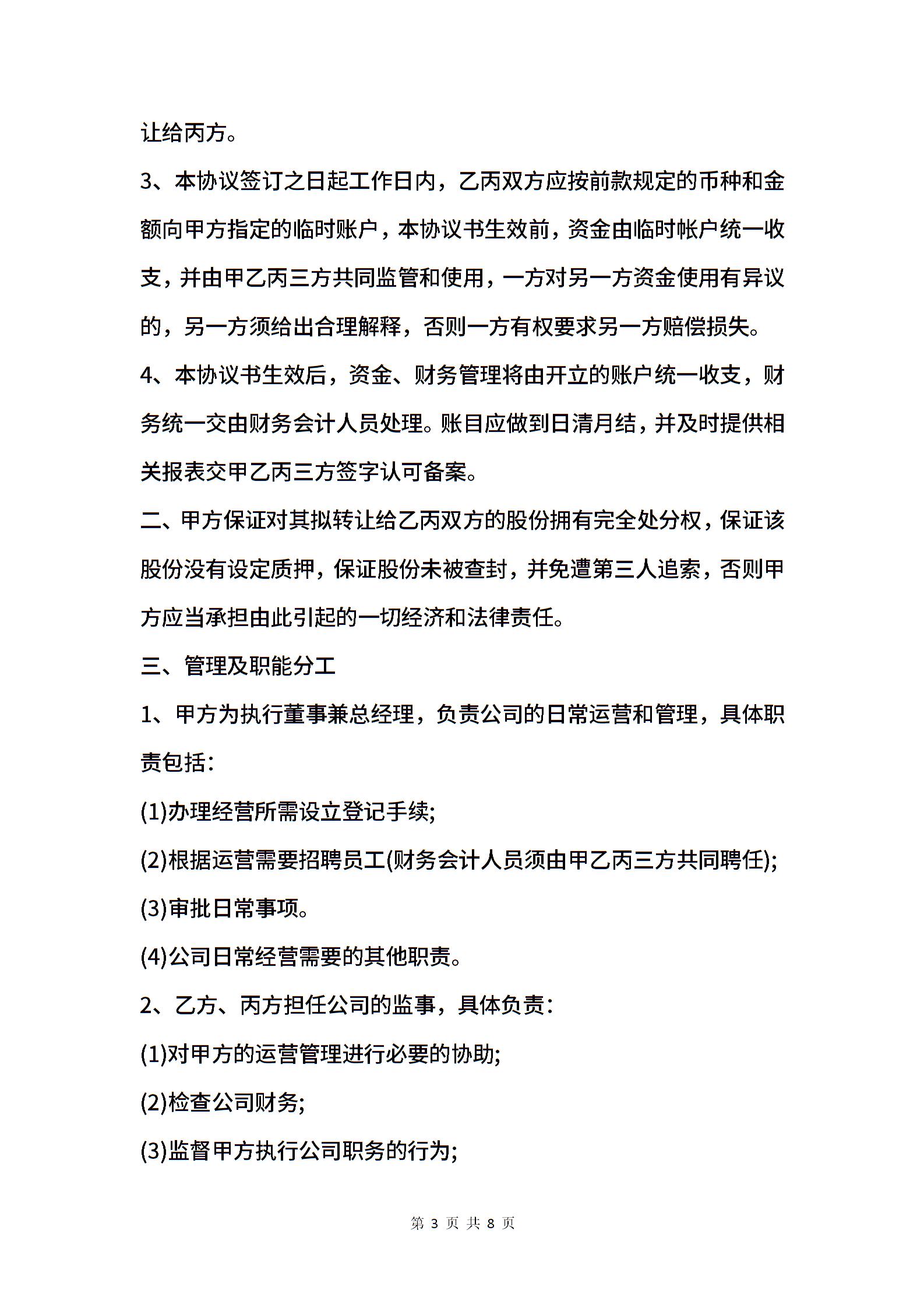 让给丙方。

3、本协议签订之日起工作日内，乙丙双方应按前款规定的币种和金额向甲方指定的临时账户，本协议书生效前，资金由临时帐户统一收支，并由甲乙丙三方共同监管和使用，一方对另一方资金使用有异议的，另一方须给出合理解释，否则一方有权要求另一方赔偿损失。

4、本协议书生效后，资金、财务管理将由开立的账户统一收支，财务统一交由财务会计人员处理。账目应做到日清月结，并及时提供相关报表交甲乙丙三方签字认可备案。

二、甲方保证对其拟转让给乙丙双方的股份拥有完全处分权，保证该股份没有设定质押，保证股份未被查封，并免遭第三人追索，否则甲方应当承担由此引起的一切经济和法律责任。

三、管理及职能分工

1、甲方为执行董事兼总经理，负责公司的日常运营和管理，具体职责包括:

(1)办理经营所需设立登记手续;

(2)根据运营需要招聘员工(财务会计人员须由甲乙丙三方共同聘任);

(3)审批日常事项。

(4)公司日常经营需要的其他职责。

2、乙方、丙方担任公司的监事，具体负责:

(1)对甲方的运营管理进行必要的协助;

(2)检查公司财务;

(3)监督甲方执行公司职务的行为;

第 3 页 共 8 页